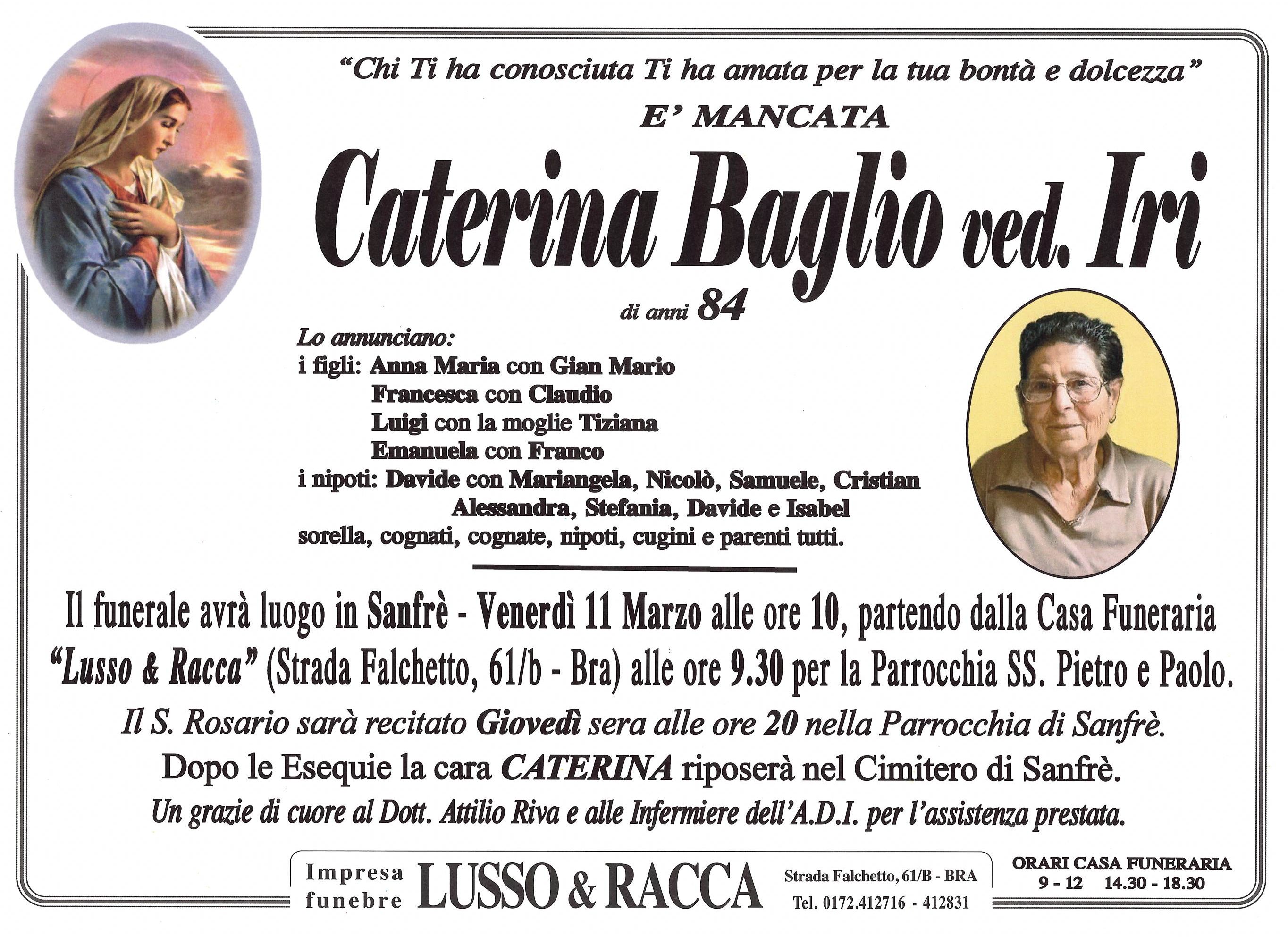 "Chi Ti ha conosciuta Ti ha amata per la tua bontà e dolcezza"
E' MANCATA

Caterina Baglio ved. Iri

di anni 84

Lo annunciano:
i figli: Anna Maria con Gian Mario
Francesca con Claudio
Luigi con la moglie Tiziana
Emanuela con Franco
i nipoti: Davide con Mariangela, Nicolò, Samuele, Cristian
Alessandra, Stefania, Davide e Isabel
sorella, cognati, cognate, nipoti, cugini e parenti tutti.

Il funerale avrà luogo in Sanfrè - Venerdì 11 Marzo alle ore 10, partendo dalla Casa Funeraria "Lusso & Racca" (Strada Falchetto, 61/b - Bra) alle ore 9.30 per la Parrocchia SS. Pietro e Paolo.

Il S. Rosario sarà recitato Giovedì sera alle ore 20 nella Parrocchia di Sanfrè.

Dopo le Esequie la cara CATERINA riposerà nel Cimitero di Sanfrè.

Un grazie di cuore al Dott. Attilio Riva e alle Infermiere dell'A.D.I. per l'assistenza prestata.

Impresa funebre LUSSO & RACCA Strada Falchetto, 61/B - BRA Tel. 0172.412716 - 412831

ORARI CASA FUNERARIA
9 - 12 14.30 - 18.30